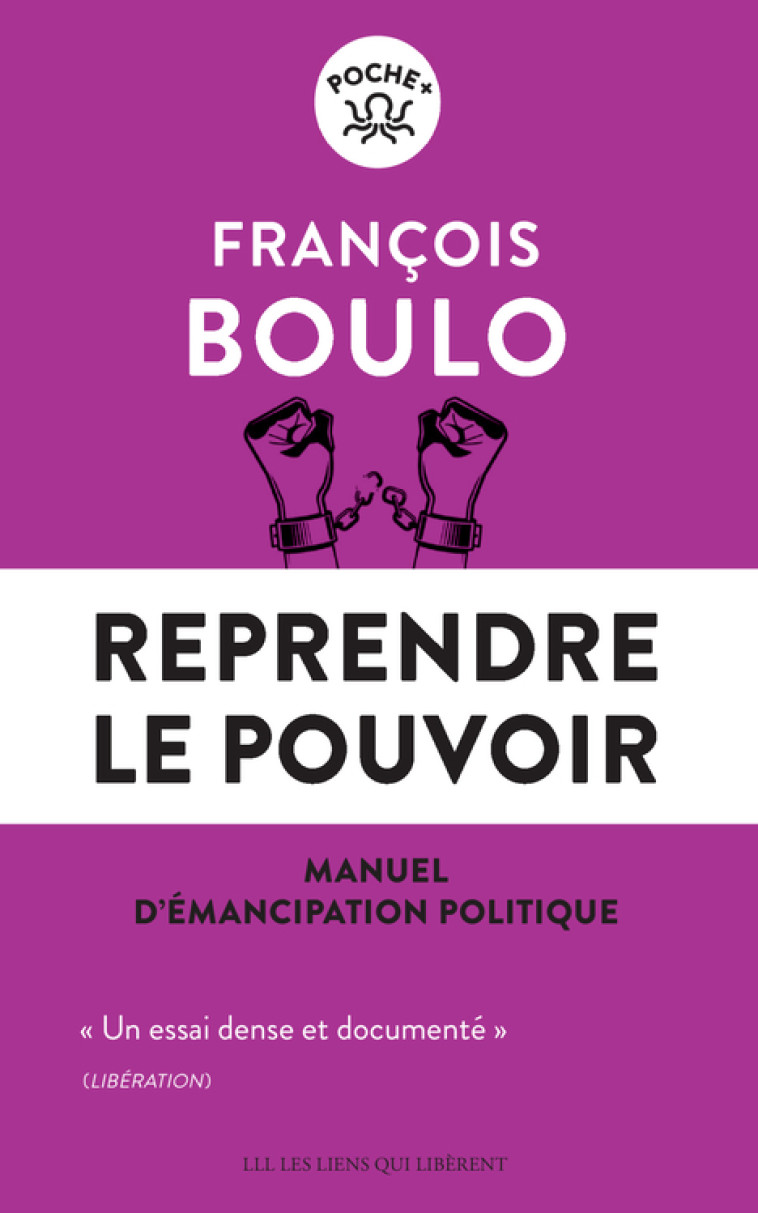 POCHE+

FRANÇOIS
BOULO

REPRENDRE
LE POUVOIR

MANUEL
D'ÉMANCIPATION POLITIQUE

« Un essai dense et documenté »
(LIBÉRATION)

LLL LES LIENS QUI LIBÈRENT